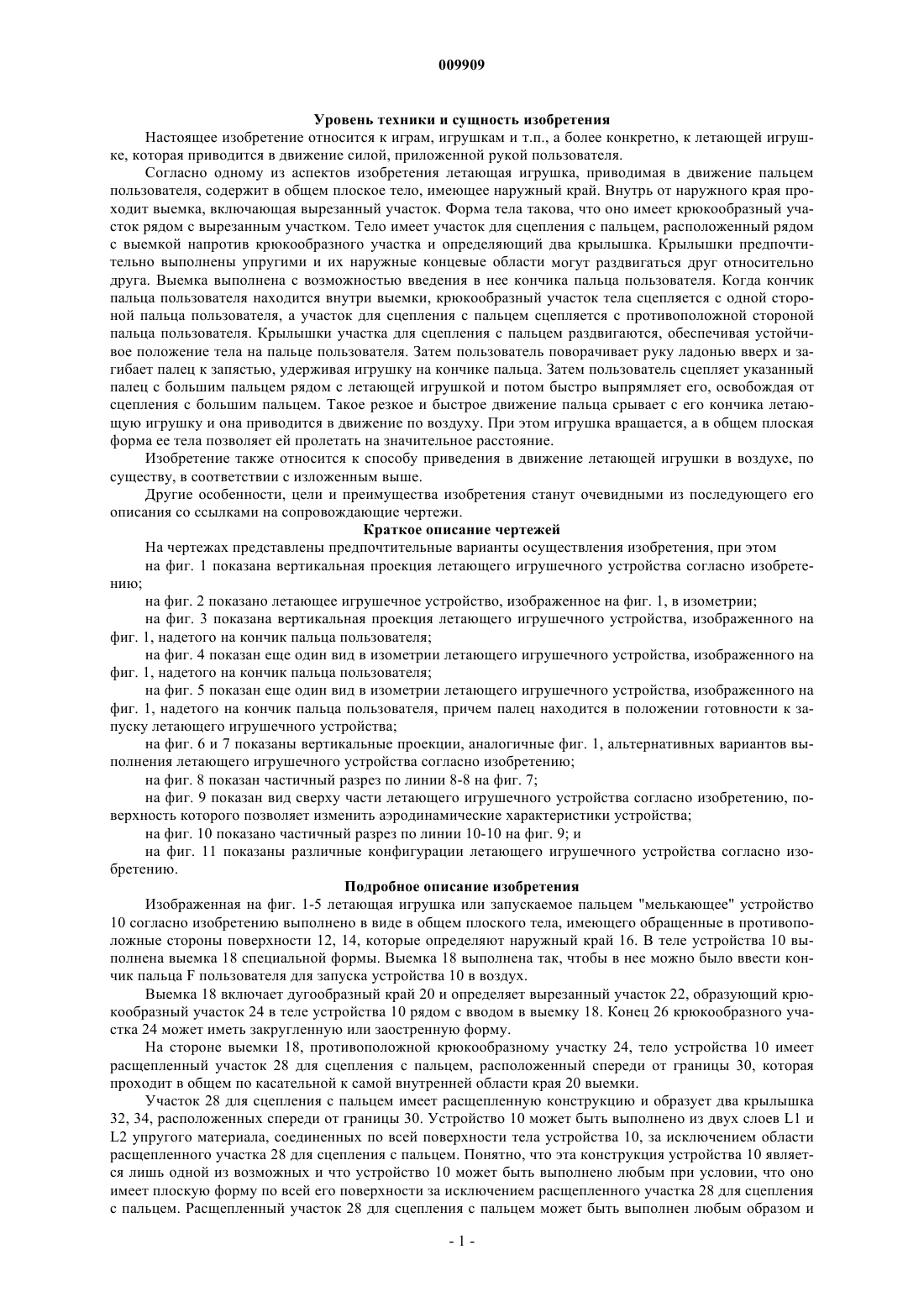 009909

Уровень техники и сущность изобретения

Настоящее изобретение относится к играм, игрушкам и т.п., а более конкретно, к летающей игрушке, которая приводится в движение силой, приложенной рукой пользователя.

Согласно одному из аспектов изобретения летающая игрушка, приводимая в движение пальцем пользователя, содержит в общем плоское тело, имеющее наружный край. Внутрь от наружного края проходит выемка, включающая вырезанный участок. Форма тела такова, что оно имеет крюкообразный участок рядом с вырезанным участком. Тело имеет участок для сцепления с пальцем, расположенный рядом с выемкой напротив крюкообразного участка и определяющий два крылышка. Крылышки предпочтительно выполнены упругими и их наружные концевые области могут раздвигаться друг относительно друга. Выемка выполнена с возможностью введения в нее кончика пальца пользователя. Когда кончик пальца пользователя находится внутри выемки, крюкообразный участок тела сцепляется с одной стороной пальца пользователя, а участок для сцепления с пальцем сцепляется с противоположной стороной пальца пользователя. Крылышки участка для сцепления с пальцем раздвигаются, обеспечивая устойчивое положение тела на пальце пользователя. Затем пользователь поворачивает руку ладонью вверх и загибает палец к запястью, удерживая игрушку на кончике пальца. Затем пользователь сцепляет указанный палец с большим пальцем рядом с летающей игрушкой и потом быстро выпрямляет его, освобождая от сцепления с большим пальцем. Такое резкое и быстрое движение пальца срывает с его кончика летающую игрушку и она приводится в движение по воздуху. При этом игрушка вращается, а в общем плоская форма ее тела позволяет ей пролетать на значительное расстояние.

Изобретение также относится к способу приведения в движение летающей игрушки в воздухе, по существу, в соответствии с изложенным выше.

Другие особенности, цели и преимущества изобретения станут очевидными из последующего его описания со ссылками на сопровождающие чертежи.

Краткое описание чертежей

На чертежах представлены предпочтительные варианты осуществления изобретения, при этом

на фиг. 1 показана вертикальная проекция летающего игрушечного устройства согласно изобретению;

на фиг. 2 показано летающее игрушечное устройство, изображенное на фиг. 1, в изометрии;

на фиг. 3 показана вертикальная проекция летающего игрушечного устройства, изображенного на фиг. 1, надетого на кончик пальца пользователя;

на фиг. 4 показан еще один вид в изометрии летающего игрушечного устройства, изображенного на фиг. 1, надетого на кончик пальца пользователя;

на фиг. 5 показан еще один вид в изометрии летающего игрушечного устройства, изображенного на фиг. 1, надетого на кончик пальца пользователя, причем палец находится в положении готовности к запуску летающего игрушечного устройства;

на фиг. 6 и 7 показаны вертикальные проекции, аналогичные фиг. 1, альтернативных вариантов выполнения летающего игрушечного устройства согласно изобретению;

на фиг. 8 показан частичный разрез по линии 8-8 на фиг. 7;

на фиг. 9 показан вид сверху части летающего игрушечного устройства согласно изобретению, поверхность которого позволяет изменить аэродинамические характеристики устройства;

на фиг. 10 показано частичный разрез по линии 10-10 на фиг. 9; и

на фиг. 11 показаны различные конфигурации летающего игрушечного устройства согласно изобретению.

Подробное описание изобретения

Изображенная на фиг. 1-5 летающая игрушка или запускаемое пальцем "мелькающее" устройство 10 согласно изобретению выполнено в виде в общем плоского тела, имеющего обращенные в противоположные стороны поверхности 12, 14, которые определяют наружный край 16. В теле устройства 10 выполнена выемка 18 специальной формы. Выемка 18 выполнена так, чтобы в нее можно было ввести кончик пальца F пользователя для запуска устройства 10 в воздух.

Выемка 18 включает дугообразный край 20 и определяет вырезанный участок 22, образующий крюкообразный участок 24 в теле устройства 10 рядом с вводом в выемку 18. Конец 26 крюкообразного участка 24 может иметь закругленную или заостренную форму.

На стороне выемки 18, противоположной крюкообразному участку 24, тело устройства 10 имеет расщепленный участок 28 для сцепления с пальцем, расположенный спереди от границы 30, которая проходит в общем по касательной к самой внутренней области края 20 выемки.

Участок 28 для сцепления с пальцем имеет расщепленную конструкцию и образует два крылышка 32, 34, расположенных спереди от границы 30. Устройство 10 может быть выполнено из двух слоев L1 и L2 упругого материала, соединенных по всей поверхности тела устройства 10, за исключением области расщепленного участка 28 для сцепления с пальцем. Понятно, что эта конструкция устройства 10 является лишь одной из возможных и что устройство 10 может быть выполнено любым при условии, что оно имеет плоскую форму по всей его поверхности за исключением расщепленного участка 28 для сцепления с пальцем. Расщепленный участок 28 для сцепления с пальцем может быть выполнен любым образом и

- 1 -